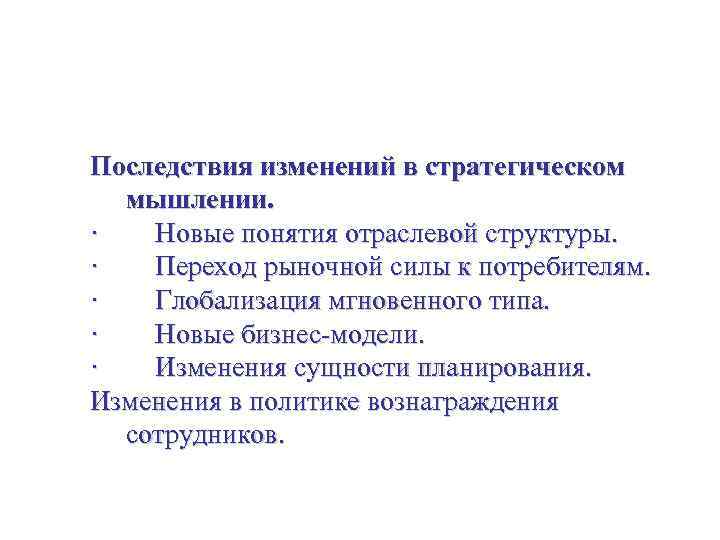 Последствия изменений в стратегическом мышлении.
· Новые понятия отраслевой структуры.
· Переход рыночной силы к потребителям.
· Глобализация мгновенного типа.
· Новые бизнес-модели.
· Изменения сущности планирования.
Изменения в политике вознаграждения сотрудников.